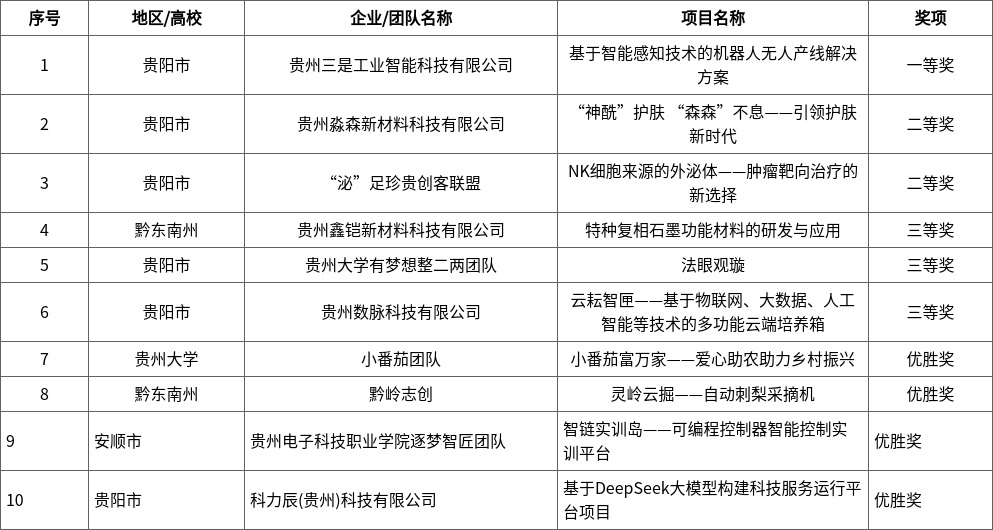 | 序号 | 地区/高校 | 企业/团队名称 | 项目名称 | 奖项 |
|---|---|---|---|---|
| 1 | 贵阳市 | 贵州三是工业智能科技有限公司 | 基于智能感知技术的机器人无人产线解决方案 | 一等奖 |
| 2 | 贵阳市 | 贵州淼森新材料科技有限公司 | “神酰”护肤 “森森”不息——引领护肤新时代 | 二等奖 |
| 3 | 贵阳市 | “泌”足珍贵创客联盟 | NK细胞来源的外泌体——肿瘤靶向治疗的新选择 | 二等奖 |
| 4 | 黔东南州 | 贵州鑫铠新材料科技有限公司 | 特种复相石墨功能材料的研发与应用 | 三等奖 |
| 5 | 贵阳市 | 贵州大学有梦想整二两团队 | 法眼观璇 | 三等奖 |
| 6 | 贵阳市 | 贵州数脉科技有限公司 | 云耘智匣——基于物联网、大数据、人工智能等技术的多功能云端培养箱 | 三等奖 |
| 7 | 贵州大学 | 小番茄团队 | 小番茄富万家——爱心助农助力乡村振兴 | 优胜奖 |
| 8 | 黔东南州 | 黔岭志创 | 灵岭云掘——自动刺梨采摘机 | 优胜奖 |
| 9 | 安顺市 | 贵州电子科技职业学院逐梦智匠团队 | 智链实训岛——可编程控制器智能控制实训平台 | 优胜奖 |
| 10 | 贵阳市 | 科力辰(贵州)科技有限公司 | 基于DeepSeek大模型构建科技服务运行平台项目 | 优胜奖 |